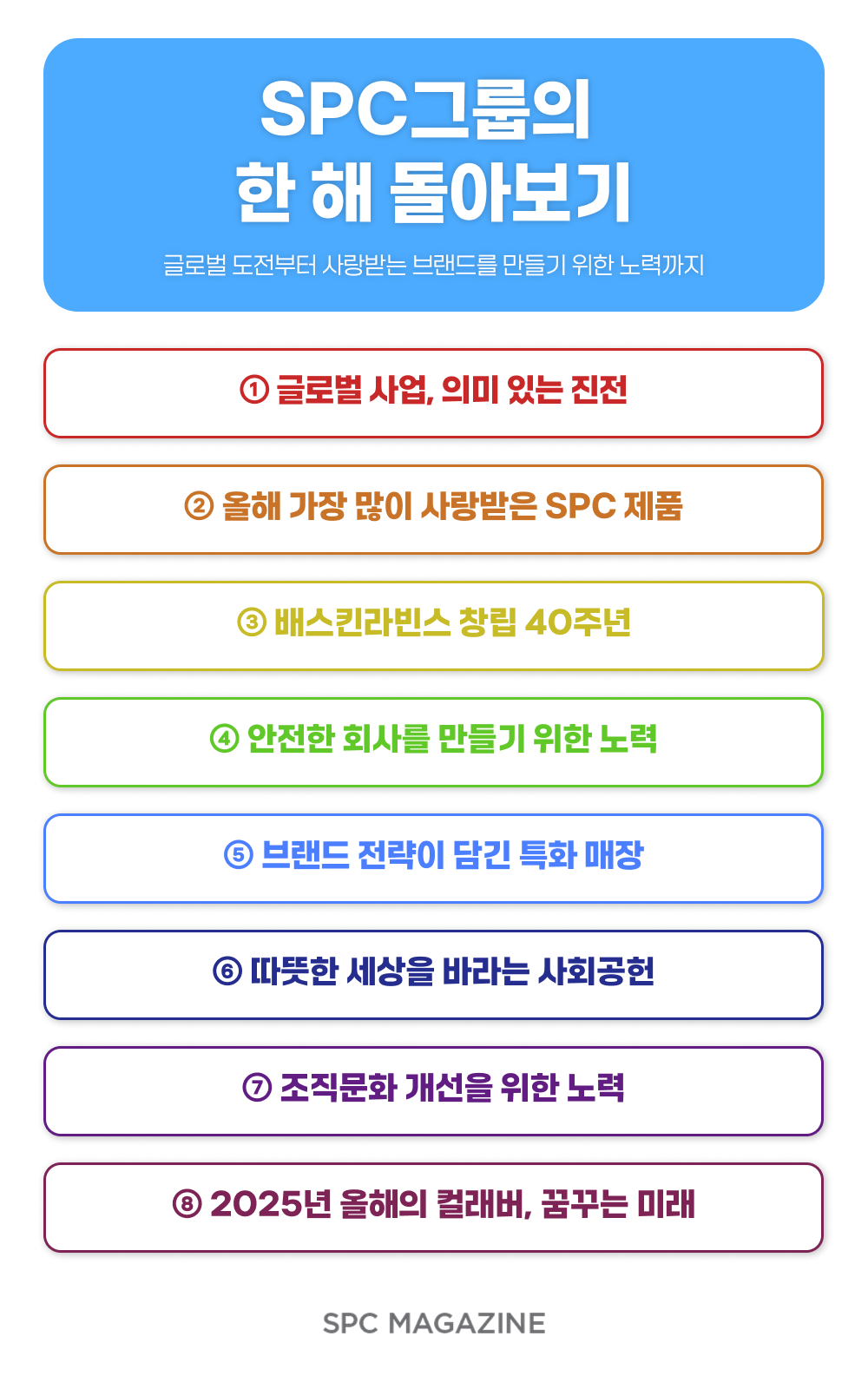 SPC그룹의
한 해 돌아보기

글로벌 도전부터 사랑받는 브랜드를 만들기 위한 노력까지

① 글로벌 사업, 의미 있는 진전

② 올해 가장 많이 사랑받은 SPC 제품

③ 배스킨라빈스 창립 40주년

④ 안전한 회사를 만들기 위한 노력

⑤ 브랜드 전략이 담긴 특화 매장

⑥ 따뜻한 세상을 바라는 사회공헌

⑦ 조직문화 개선을 위한 노력

⑧ 2025년 올해의 컬래버, 꿈꾸는 미래

SPC MAGAZINE